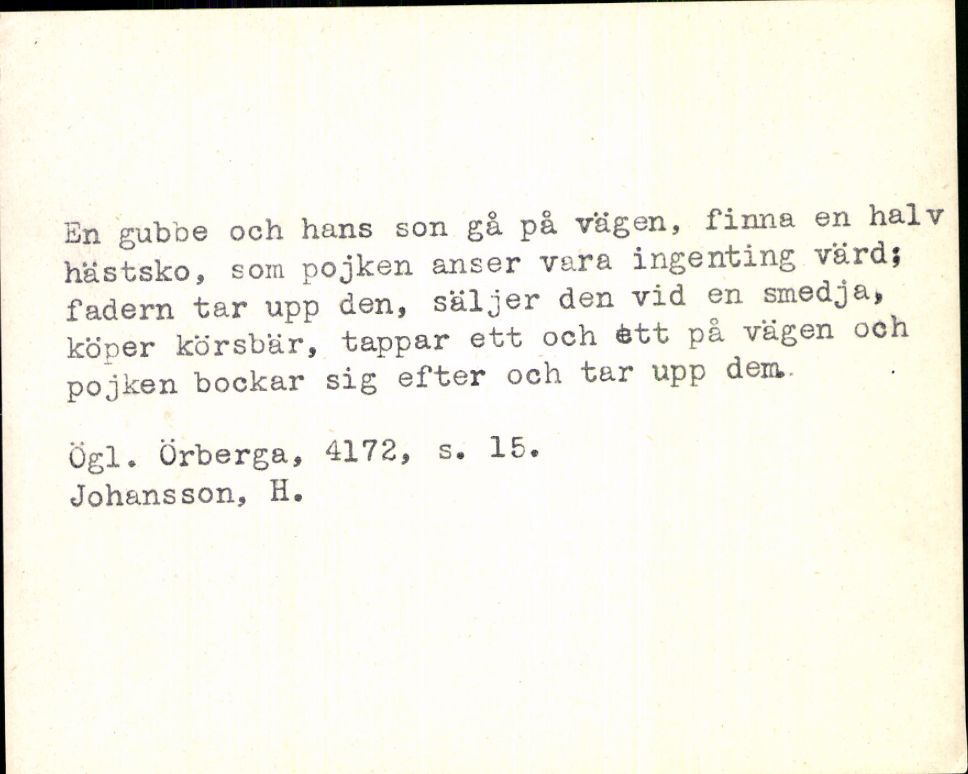 En gubbe och hans son gå på vägen, finna en halv hästsko, som pojken anser vara ingenting värd; fadern tar upp den, säljer den vid en smedja, köper körsbär, tappar ett och ett på vägen och pojken bockar sig efter och tar upp dem.

Ögl. Örberga, 4172, s. 15.
Johansson, H.